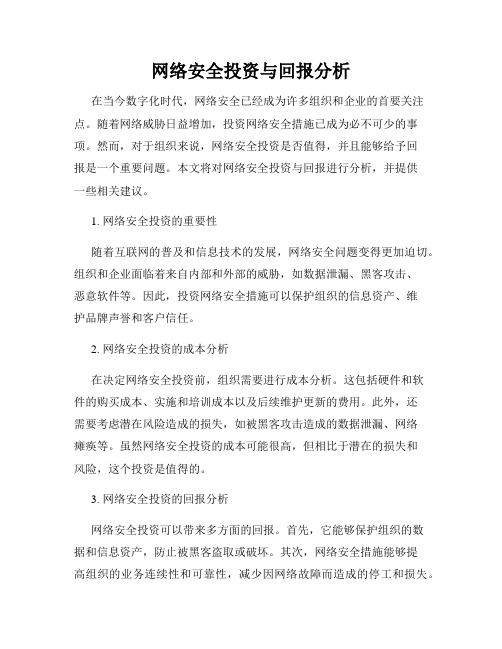 网络安全投资与回报分析

在当今数字化时代，网络安全已经成为许多组织和企业的首要关注点。随着网络威胁日益增加，投资网络安全措施已成为必不可少的事项。然而，对于组织来说，网络安全投资是否值得，并且能够给予回报是一个重要问题。本文将对网络安全投资与回报进行分析，并提供一些相关建议。

1. 网络安全投资的重要性

随着互联网的普及和信息技术的发展，网络安全问题变得更加迫切。组织和企业面临着来自内部和外部的威胁，如数据泄漏、黑客攻击、恶意软件等。因此，投资网络安全措施可以保护组织的信息资产、维护品牌声誉和客户信任。

2. 网络安全投资的成本分析

在决定网络安全投资前，组织需要进行成本分析。这包括硬件和软件的购买成本、实施和培训成本以及后续维护更新的费用。此外，还需要考虑潜在风险造成的损失，如被黑客攻击造成的数据泄漏、网络瘫痪等。虽然网络安全投资的成本可能很高，但相比于潜在的损失和风险，这个投资是值得的。

3. 网络安全投资的回报分析

网络安全投资可以带来多方面的回报。首先，它能够保护组织的数据和信息资产，防止被黑客盗取或破坏。其次，网络安全措施能够提高组织的业务连续性和可靠性，减少因网络故障而造成的停工和损失。